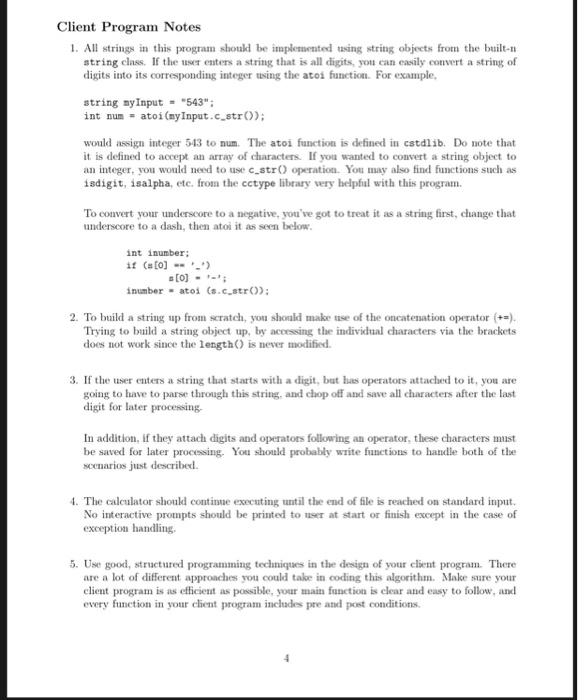 Client Program Notes

1. All strings in this program should be implemented using string objects from the built-n string class. If the user enters a string that is all digits, you can easily convert a string of digits into its corresponding integer using the atoi function. For example,

string myInput = "543";
int num = atoi(myInput.c_str());

would assign integer 543 to num. The atoi function is defined in cstdlib. Do note that it is defined to accept an array of characters. If you wanted to convert a string object to an integer, you would need to use c_str() operation. You may also find functions such as isdigit, isalpha, etc. from the cctype library very helpful with this program.

To convert your underscore to a negative, you've got to treat it as a string first, change that underscore to a dash, then atoi it as seen below.

int inumber;
if (s[0] == '_')
s[0] = '-';
inumber = atoi (s.c_str());

2. To build a string up from scratch, you should make use of the oncatenation operator (+=). Trying to build a string object up, by accessing the individual characters via the brackets does not work since the length() is never modified.

3. If the user enters a string that starts with a digit, but has operators attached to it, you are going to have to parse through this string, and chop off and save all characters after the last digit for later processing.

In addition, if they attach digits and operators following an operator, these characters must be saved for later processing. You should probably write functions to handle both of the scenarios just described.

4. The calculator should continue executing until the end of file is reached on standard input. No interactive prompts should be printed to user at start or finish except in the case of exception handling.

5. Use good, structured programming techniques in the design of your client program. There are a lot of different approaches you could take in coding this algorithm. Make sure your client program is as efficient as possible, your main function is clear and easy to follow, and every function in your client program includes pre and post conditions.

4